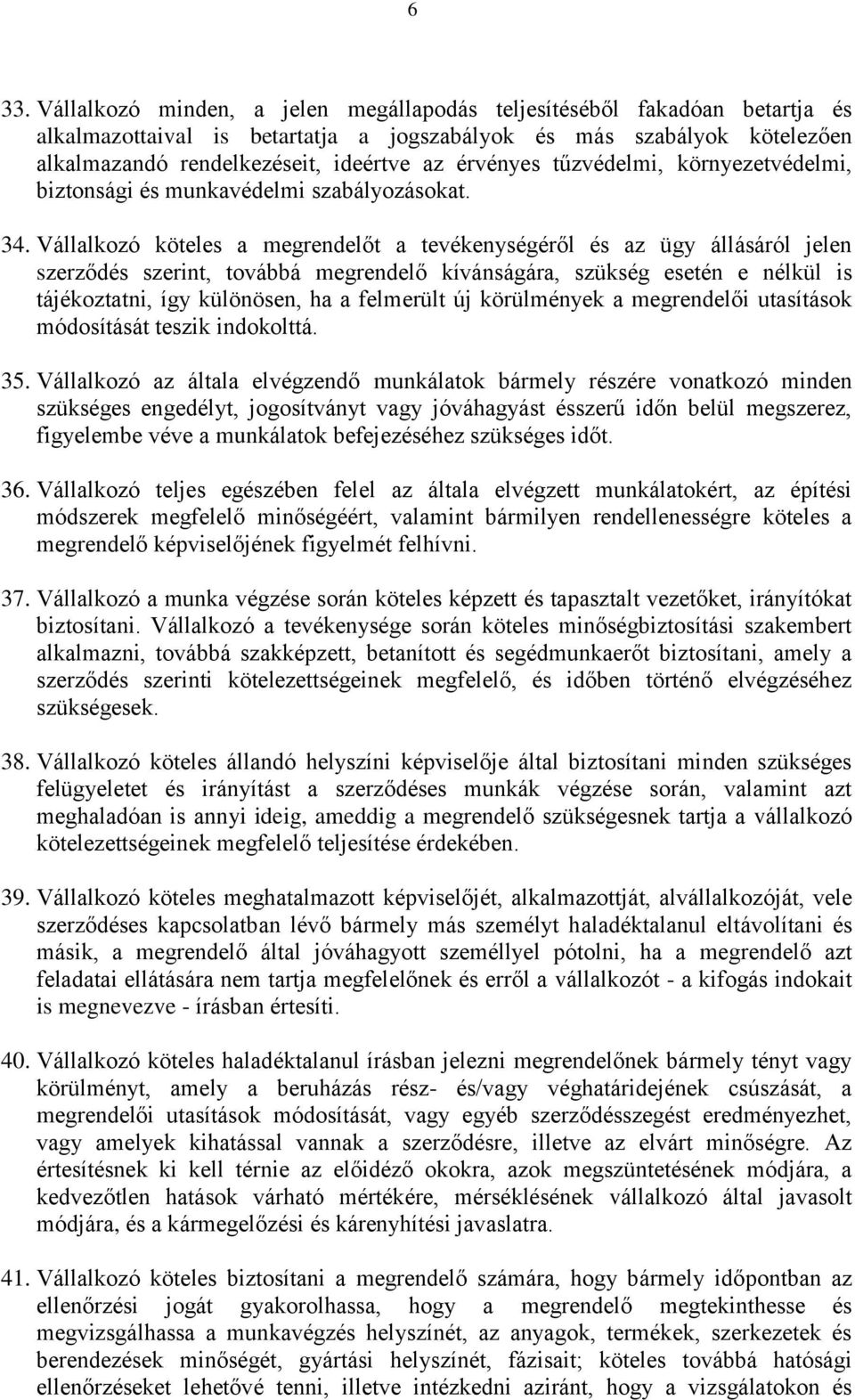 6

33. Vállalkozó minden, a jelen megállapodás teljesítéséből fakadóan betartja és alkalmazottaival is betartatja a jogszabályok és más szabályok kötelezően alkalmazandó rendelkezéseit, ideértve az érvényes tűzvédelmi, környezetvédelmi, biztonsági és munkavédelmi szabályozásokat.

34. Vállalkozó köteles a megrendelőt a tevékenységéről és az ügy állásáról jelen szerződés szerint, továbbá megrendelő kívánságára, szükség esetén e nélkül is tájékoztatni, így különösen, ha a felmerült új körülmények a megrendelői utasítások módosítását teszik indokolttá.

35. Vállalkozó az általa elvégzendő munkálatok bármely részére vonatkozó minden szükséges engedélyt, jogosítványt vagy jóváhagyást ésszerű időn belül megszerez, figyelembe véve a munkálatok befejezéséhez szükséges időt.

36. Vállalkozó teljes egészében felel az általa elvégzett munkálatokért, az építési módszerek megfelelő minőségéért, valamint bármilyen rendellenességre köteles a megrendelő képviselőjének figyelmét felhívni.

37. Vállalkozó a munka végzése során köteles képzett és tapasztalt vezetőket, irányítókat biztosítani. Vállalkozó a tevékenysége során köteles minőségbiztosítási szakembert alkalmazni, továbbá szakképzett, betanított és segédmunkaerőt biztosítani, amely a szerződés szerinti kötelezettségeinek megfelelő, és időben történő elvégzéséhez szükségesek.

38. Vállalkozó köteles állandó helyszíni képviselője által biztosítani minden szükséges felügyeletet és irányítást a szerződéses munkák végzése során, valamint azt meghaladóan is annyi ideig, ameddig a megrendelő szükségesnek tartja a vállalkozó kötelezettségeinek megfelelő teljesítése érdekében.

39. Vállalkozó köteles meghatalmazott képviselőjét, alkalmazottját, alvállalkozóját, vele szerződéses kapcsolatban lévő bármely más személyt haladéktalanul eltávolítani és másik, a megrendelő által jóváhagyott személlyel pótolni, ha a megrendelő azt feladatai ellátására nem tartja megfelelőnek és erről a vállalkozót - a kifogás indokait is megnevezve - írásban értesíti.

40. Vállalkozó köteles haladéktalanul írásban jelezni megrendelőnek bármely tényt vagy körülményt, amely a beruházás rész- és/vagy véghatáridejének csúszását, a megrendelői utasítások módosítását, vagy egyéb szerződésszegést eredményezhet, vagy amelyek kihatással vannak a szerződésre, illetve az elvárt minőségre. Az értesítésnek ki kell térnie az előidéző okokra, azok megszüntetésének módjára, a kedvezőtlen hatások várható mértékére, mérséklésének vállalkozó által javasolt módjára, és a kármegelőzési és kárenyhítési javaslatra.

41. Vállalkozó köteles biztosítani a megrendelő számára, hogy bármely időpontban az ellenőrzési jogát gyakorolhassa, hogy a megrendelő megtekinthesse és megvizsgálhassa a munkavégzés helyszínét, az anyagok, termékek, szerkezetek és berendezések minőségét, gyártási helyszínét, fázisait; köteles továbbá hatósági ellenőrzéseket lehetővé tenni, illetve intézkedni aziránt, hogy a vizsgálatokon és